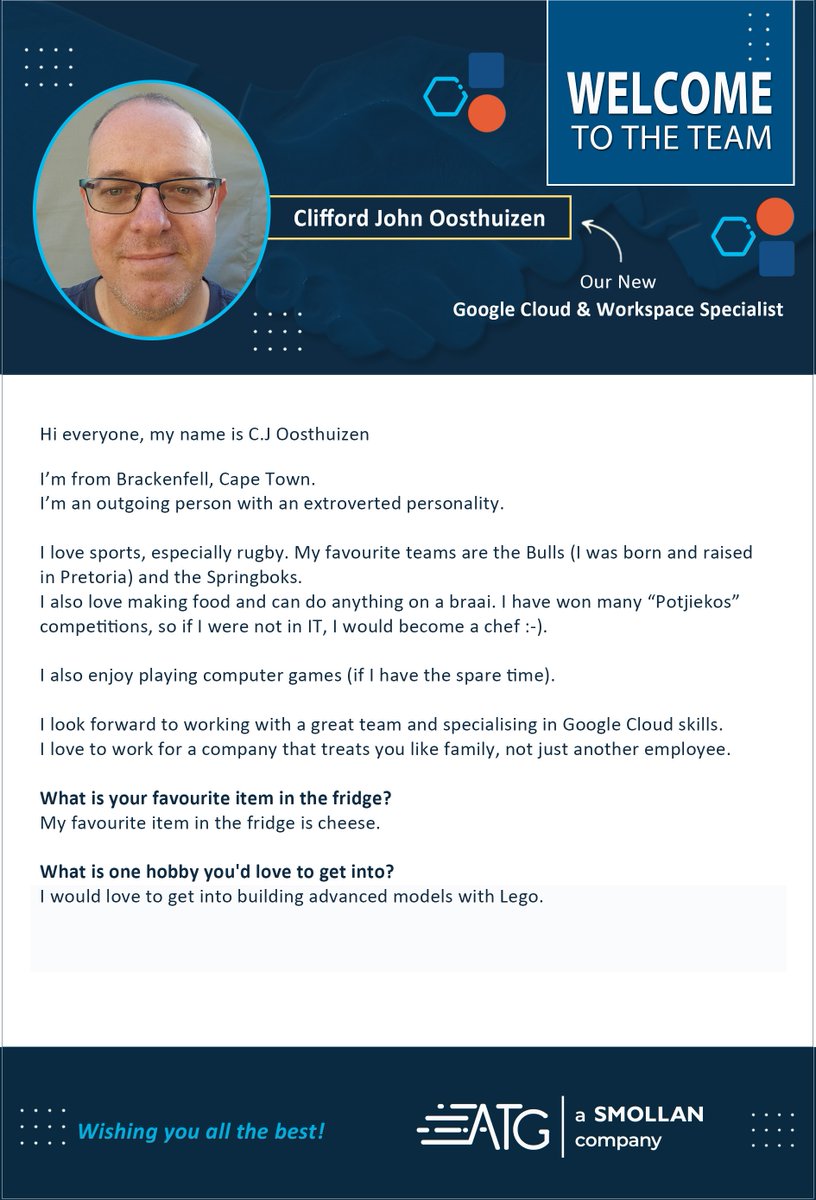 WELCOME
TO THE TEAM

Clifford John Oosthuizen

Our New
Google Cloud & Workspace Specialist

Hi everyone, my name is C.J Oosthuizen

I'm from Brackenfell, Cape Town.
I'm an outgoing person with an extroverted personality.

I love sports, especially rugby. My favourite teams are the Bulls (I was born and raised in Pretoria) and the Springboks.
I also love making food and can do anything on a braai. I have won many "Potjiekos" competitions, so if I were not in IT, I would become a chef :-).

I also enjoy playing computer games (if I have the spare time).

I look forward to working with a great team and specialising in Google Cloud skills.
I love to work for a company that treats you like family, not just another employee.

What is your favourite item in the fridge?
My favourite item in the fridge is cheese.

What is one hobby you'd love to get into?
I would love to get into building advanced models with Lego.

Wishing you all the best!

ATG | a SMOLLAN company